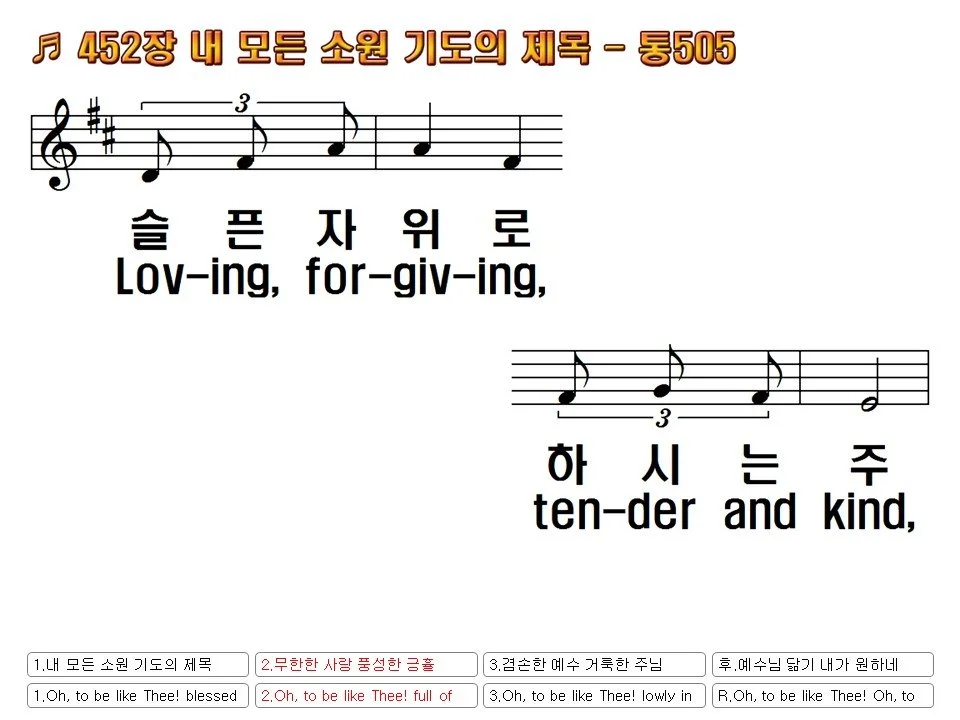 ♬ 452장 내 모든 소원 기도의 제목 - 통505

3

슬 픈 자 위 로

Lov-ing, for-giv-ing,

3

하 시 는 주

ten-der and kind,

1.내 모든 소원 기도의 제목

2.무한한 사랑 풍성한 긍휼

3.겸손한 예수 거룩한 주님

후.예수님 닮기 내가 원하네

1.Oh, to be like Thee! blessed

2.Oh, to be like Thee! full of

3.Oh, to be like Thee! lowly in

R.Oh, to be like Thee! Oh, to